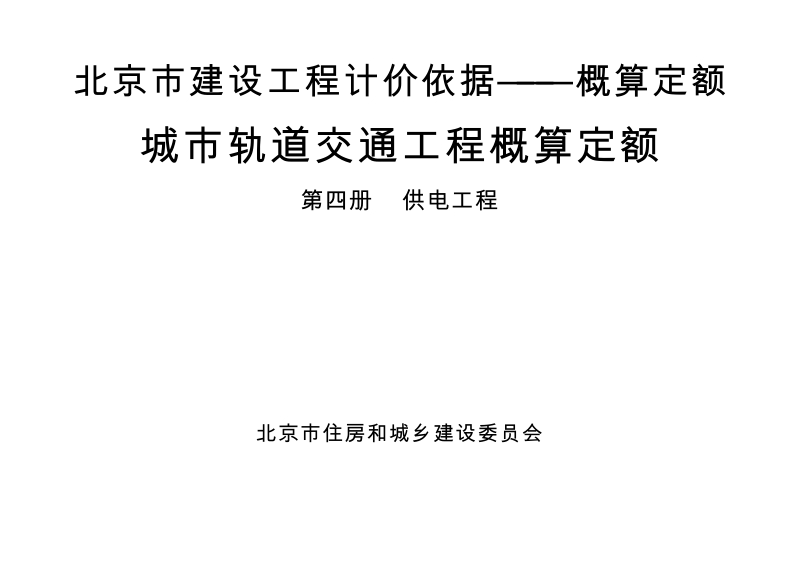 北京市建设工程计价依据——概算定额

城市轨道交通工程概算定额

第四册　供电工程

北京市住房和城乡建设委员会